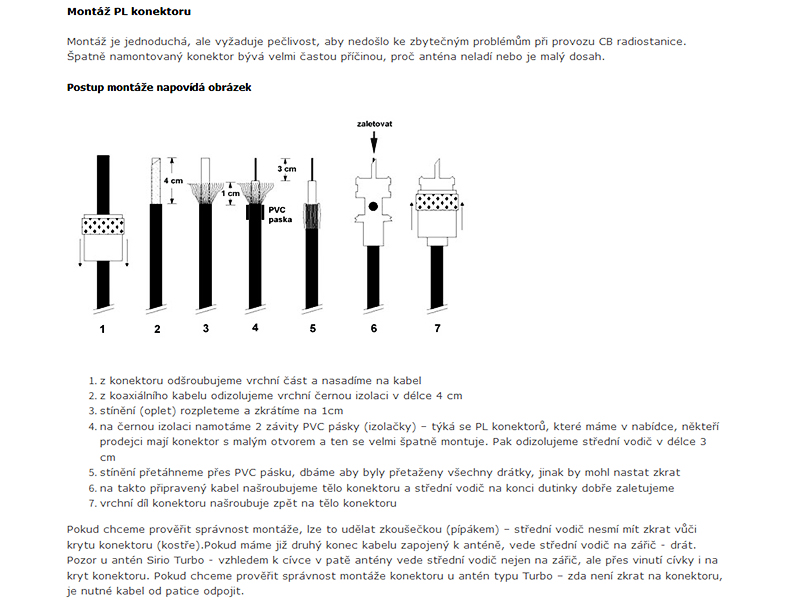 Montáž PL konektoru

Montáž je jednoduchá, ale vyžaduje pečlivost, aby nedošlo ke zbytečným problémům při provozu CB radiostanice. Špatně namontovaný konektor bývá velmi častou příčinou, proč anténa neladí nebo je malý dosah.

Postup montáže napovídá obrázek

zaletovat

4 cm

1 cm

3 cm

PVC paska

1 2 3 4 5 6 7

1. z konektoru odšroubujeme vrchní část a nasadíme na kabel
2. z koaxiálního kabelu odizolujeme vrchní černou izolaci v délce 4 cm
3. stínění (oplet) rozpleteme a zkrátíme na 1cm
4. na černou izolaci namotáme 2 závity PVC pásky (izolačky) – týká se PL konektorů, které máme v nabídce, někteří prodejci mají konektor s malým otvorem a ten se velmi špatně montuje. Pak odizolujeme střední vodič v délce 3 cm
5. stínění přetáhneme přes PVC pásku, dbáme aby byly přetaženy všechny drátky, jinak by mohl nastat zkrat
6. na takto připravený kabel našroubujeme tělo konektoru a střední vodič na konci dutinky dobře zaletujeme
7. vrchní díl konektoru našroubuje zpět na tělo konektoru

Pokud chceme prověřit správnost montáže, lze to udělat zkoušečkou (pípákem) – střední vodič nesmí mít zkrat vůči krytu konektoru (kostře).Pokud máme již druhý konec kabelu zapojený k anténě, vede střední vodič na zářič - drát. Pozor u antén Sirio Turbo - vzhledem k cívce v patě antény vede střední vodič nejen na zářič, ale přes vinutí cívky i na kryt konektoru. Pokud chceme prověřit správnost montáže konektoru u antén typu Turbo – zda není zkrat na konektoru, je nutné kabel od patice odpojit.